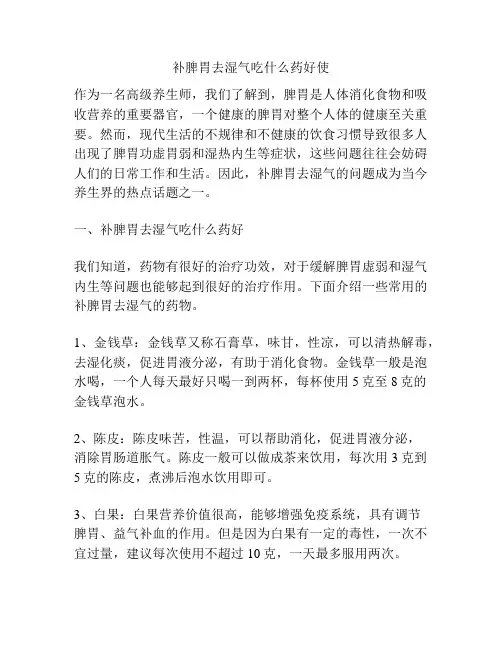 补脾胃去湿气吃什么药好使

作为一名高级养生师，我们了解到，脾胃是人体消化食物和吸收营养的重要器官，一个健康的脾胃对整个人体的健康至关重要。然而，现代生活的不规律和不健康的饮食习惯导致很多人出现了脾胃功虚胃弱和湿热内生等症状，这些问题往往会妨碍人们的日常工作和生活。因此，补脾胃去湿气的问题成为当今养生界的热点话题之一。

一、补脾胃去湿气吃什么药好

我们知道，药物有很好的治疗功效，对于缓解脾胃虚弱和湿气内生等问题也能够起到很好的治疗作用。下面介绍一些常用的补脾胃去湿气的药物。

1、金钱草：金钱草又称石膏草，味甘，性凉，可以清热解毒，去湿化痰，促进胃液分泌，有助于消化食物。金钱草一般是泡水喝，一个人每天最好只喝一到两杯，每杯使用 5 克至 8 克的金钱草泡水。

2、陈皮：陈皮味苦，性温，可以帮助消化，促进胃液分泌，消除胃肠道胀气。陈皮一般可以做成茶来饮用，每次用 3 克到 5 克的陈皮，煮沸后泡水饮用即可。

3、白果：白果营养价值很高，能够增强免疫系统，具有调节脾胃、益气补血的作用。但是因为白果有一定的毒性，一次不宜过量，建议每次使用不超过 10 克，一天最多服用两次。